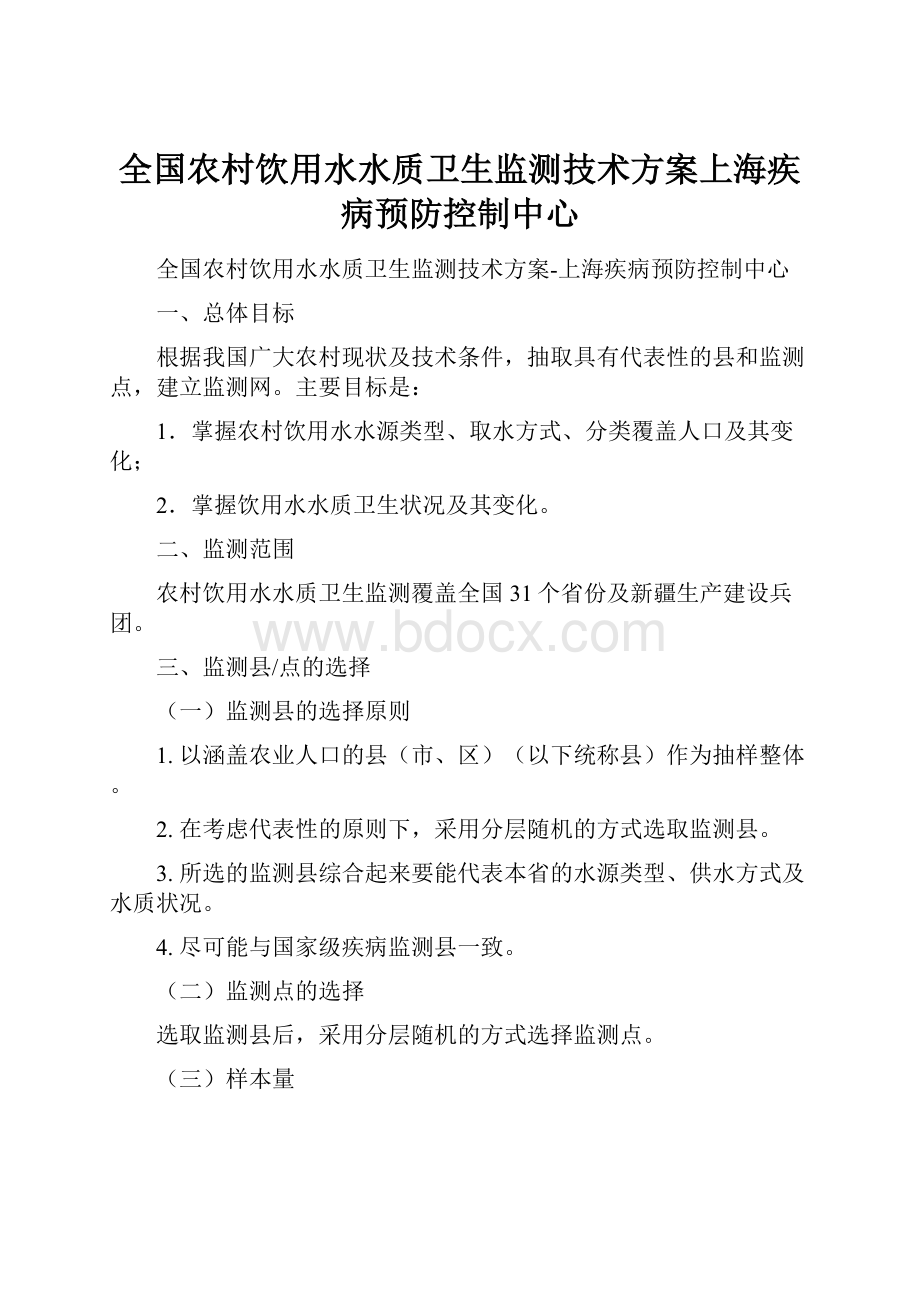 全国农村饮用水水质卫生监测技术方案上海疾病预防控制中心

全国农村饮用水水质卫生监测技术方案-上海疾病预防控制中心

一、总体目标

根据我国广大农村现状及技术条件，抽取具有代表性的县和监测点，建立监测网。主要目标是：

1．掌握农村饮用水水源类型、取水方式、分类覆盖人口及其变化；

2．掌握饮用水水质卫生状况及其变化。

二、监测范围

农村饮用水水质卫生监测覆盖全国31个省份及新疆生产建设兵团。

www.bdocx.com

三、监测县/点的选择

（一）监测县的选择原则

1. 以涵盖农业人口的县（市、区）（以下统称县）作为抽样整体。

2. 在考虑代表性的原则下，采用分层随机的方式选取监测县。

3. 所选的监测县综合起来要能代表本省的水源类型、供水方式及水质状况。

4. 尽可能与国家级疾病监测县一致。

（二）监测点的选择

选取监测县后，采用分层随机的方式选择监测点。

（三）样本量